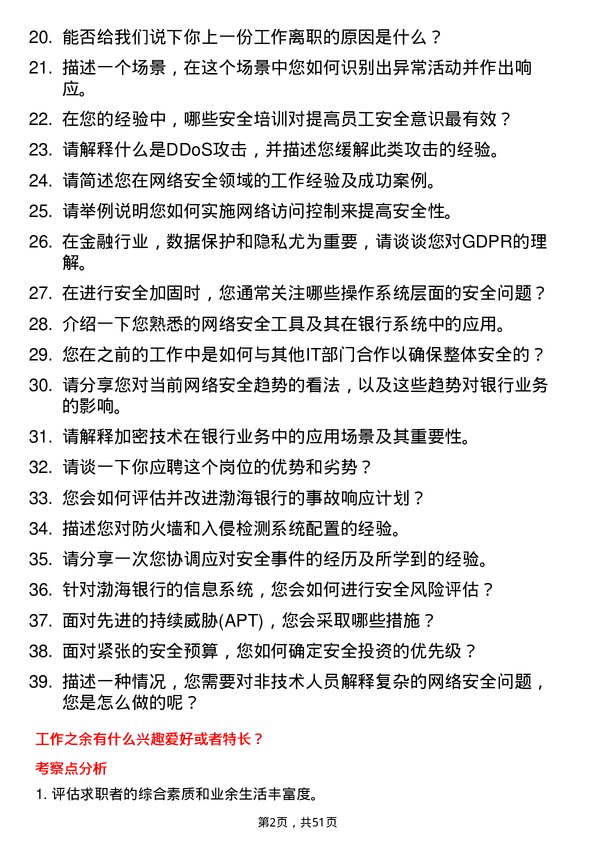 20. 能否给我们说下你上一份工作离职的原因是什么？

21. 描述一个场景，在这个场景中您如何识别出异常活动并作出响应。

22. 在您的经验中，哪些安全培训对提高员工安全意识最有效？

23. 请解释什么是DDoS攻击，并描述您缓解此类攻击的经验。

24. 请简述您在网络安全领域的工作经验及成功案例。

25. 请举例说明您如何实施网络访问控制来提高安全性。

26. 在金融行业，数据保护和隐私尤为重要，请谈谈您对GDPR的理解。

27. 在进行安全加固时，您通常关注哪些操作系统层面的安全问题？

28. 介绍一下您熟悉的网络安全工具及其在银行系统中的应用。

29. 您在之前的工作中是如何与其他IT部门合作以确保整体安全的？

30. 请分享您对当前网络安全趋势的看法，以及这些趋势对银行业务的影响。

31. 请解释加密技术在银行业务中的应用场景及其重要性。

32. 请谈一下你应聘这个岗位的优势和劣势？

33. 您会如何评估并改进渤海银行的事故响应计划？

34. 描述您对防火墙和入侵检测系统配置的经验。

35. 请分享一次您协调应对安全事件的经历及所学到的经验。

36. 针对渤海银行的信息系统，您会如何进行安全风险评估？

37. 面对先进的持续威胁(APT)，您会采取哪些措施？

38. 面对紧张的安全预算，您如何确定安全投资的优先级？

39. 描述一种情况，您需要对非技术人员解释复杂的网络安全问题，您是怎么做的呢？

工作之余有什么兴趣爱好或者特长？

考察点分析

1. 评估求职者的综合素质和业余生活丰富度。

第2页，共51页